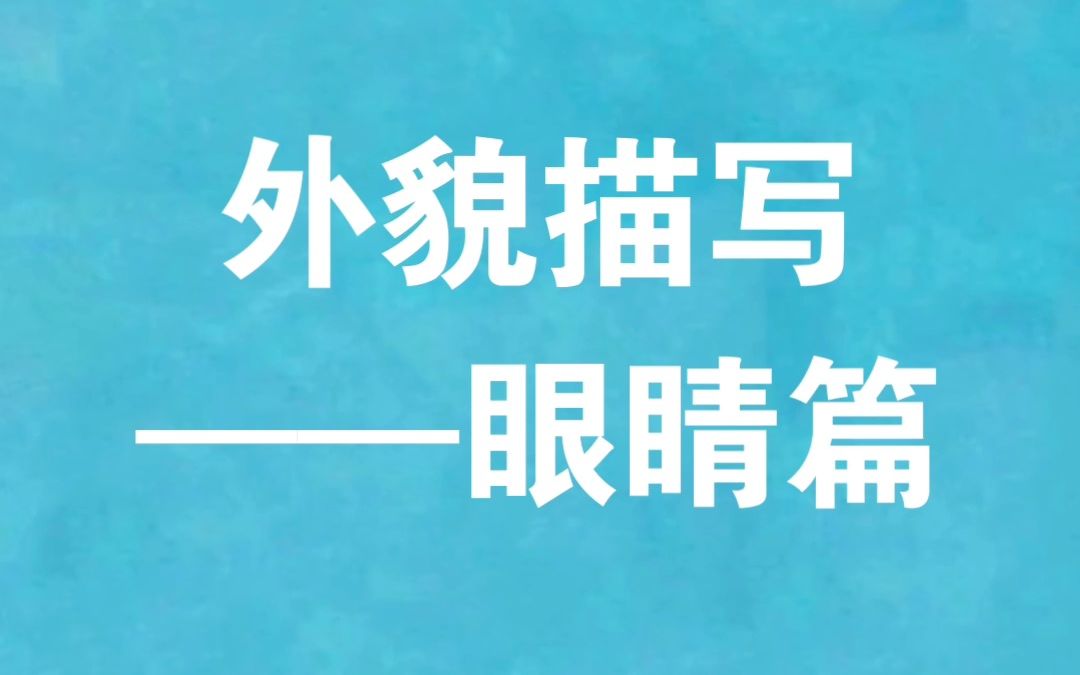 外貌描写
——眼睛篇